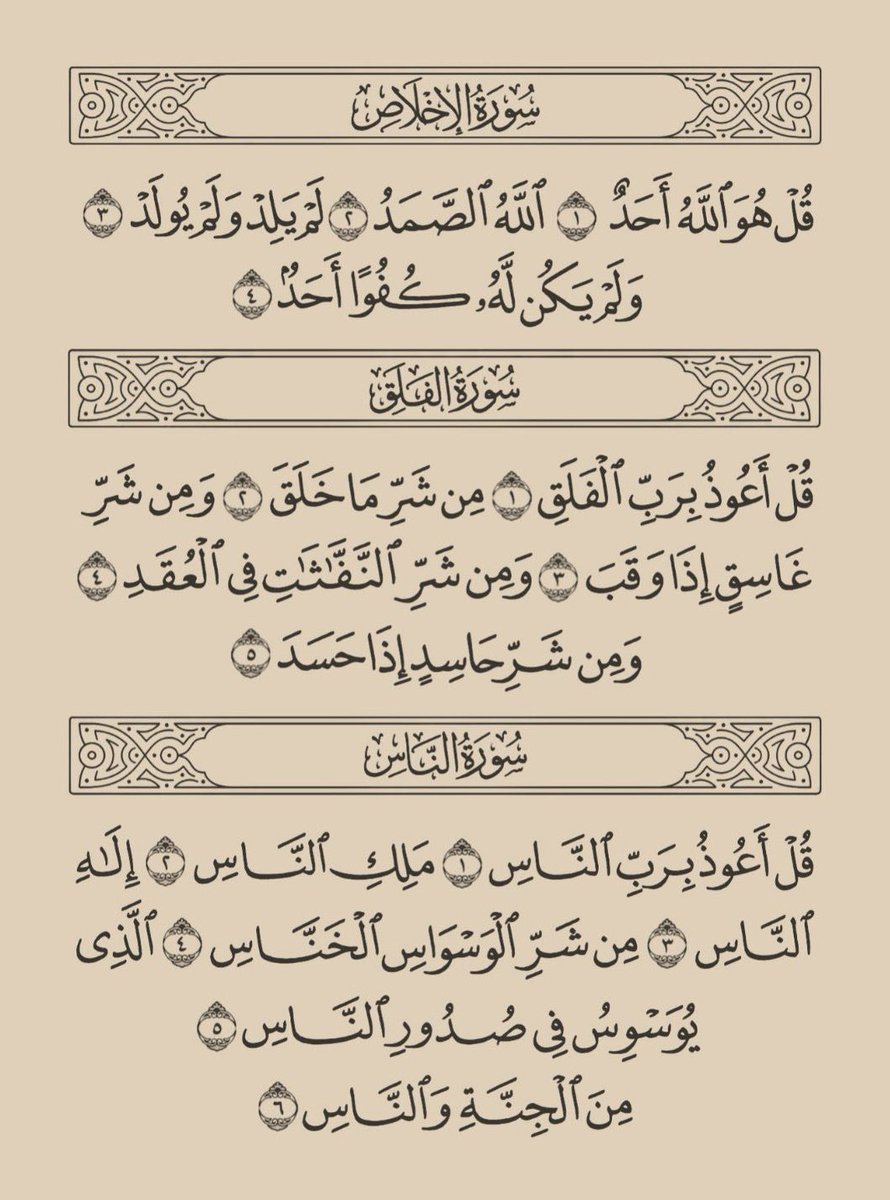 سُورَةُ الإِخْلَاصِ

قُلْ هُوَ ٱللَّهُ أَحَدٌ ١ ٱللَّهُ ٱلصَّمَدُ ٢ لَمْ يَلِدْ وَلَمْ يُولَدْ ٣ وَلَمْ يَكُن لَّهُۥ كُفُوًا أَحَدٌۢ ٤

سُورَةُ الفَلَقِ

قُلْ أَعُوذُ بِرَبِّ ٱلْفَلَقِ ١ مِن شَرِّ مَا خَلَقَ ٢ وَمِن شَرِّ غَاسِقٍ إِذَا وَقَبَ ٣ وَمِن شَرِّ ٱلنَّفَّٰثَٰتِ فِى ٱلْعُقَدِ ٤ وَمِن شَرِّ حَاسِدٍ إِذَا حَسَدَ ٥

سُورَةُ النَّاسِ

قُلْ أَعُوذُ بِرَبِّ ٱلنَّاسِ ١ مَلِكِ ٱلنَّاسِ ٢ إِلَٰهِ ٱلنَّاسِ ٣ مِن شَرِّ ٱلْوَسْوَاسِ ٱلْخَنَّاسِ ٤ ٱلَّذِى يُوَسْوِسُ فِى صُدُورِ ٱلنَّاسِ ٥ مِنَ ٱلْجِنَّةِ وَٱلنَّاسِ ٦